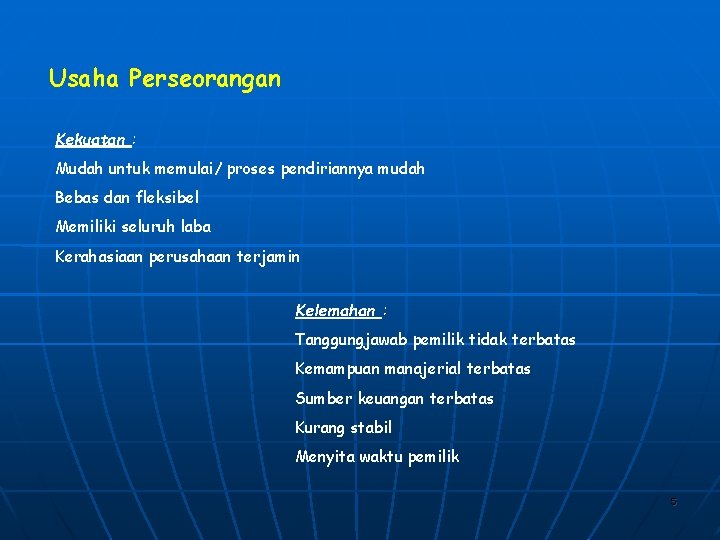 Usaha Perseorangan

Kekuatan :

Mudah untuk memulai/ proses pendiriannya mudah

Bebas dan fleksibel

Memiliki seluruh laba

Kerahasiaan perusahaan terjamin

Kelemahan :

Tanggungjawab pemilik tidak terbatas

Kemampuan manajerial terbatas

Sumber keuangan terbatas

Kurang stabil

Menyita waktu pemilik

5